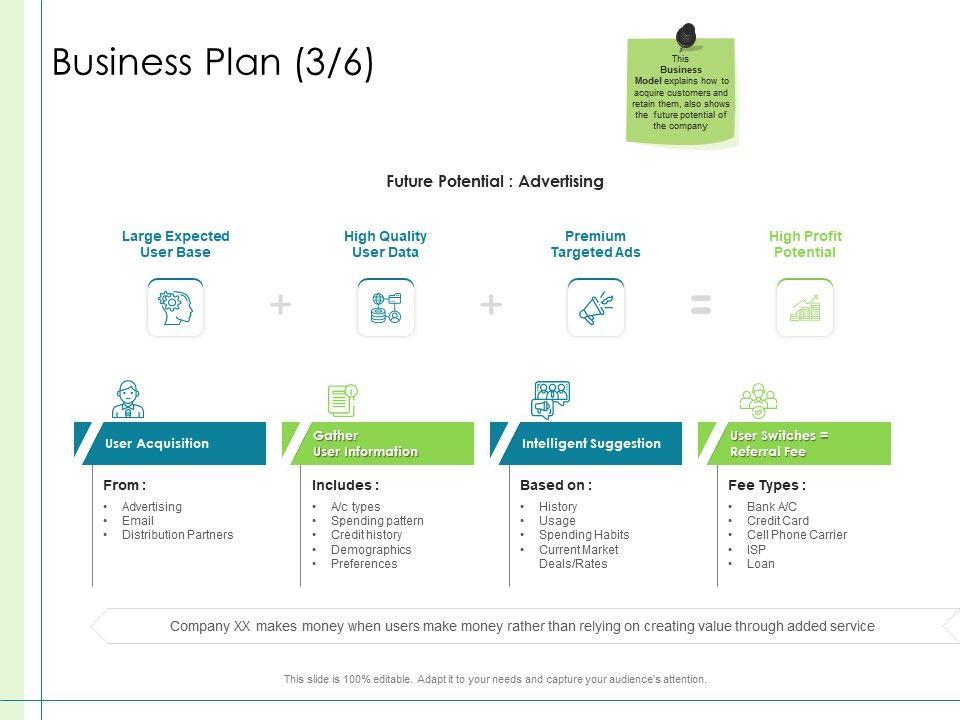 Business Plan (3/6)

This Business Model explains how to acquire customers and retain them, also shows the future potential of the company

Future Potential : Advertising

Large Expected User Base

+

High Quality User Data

+

Premium Targeted Ads

=

High Profit Potential

User Acquisition

From :
• Advertising
• Email
• Distribution Partners

Gather User Information

Includes :
• A/c types
• Spending pattern
• Credit history
• Demographics
• Preferences

Intelligent Suggestion

Based on :
• History
• Usage
• Spending Habits
• Current Market Deals/Rates

User Switches = Referral Fee

Fee Types :
• Bank A/C
• Credit Card
• Cell Phone Carrier
• ISP
• Loan

Company XX makes money when users make money rather than relying on creating value through added service

This slide is 100% editable. Adapt it to your needs and capture your audience's attention.